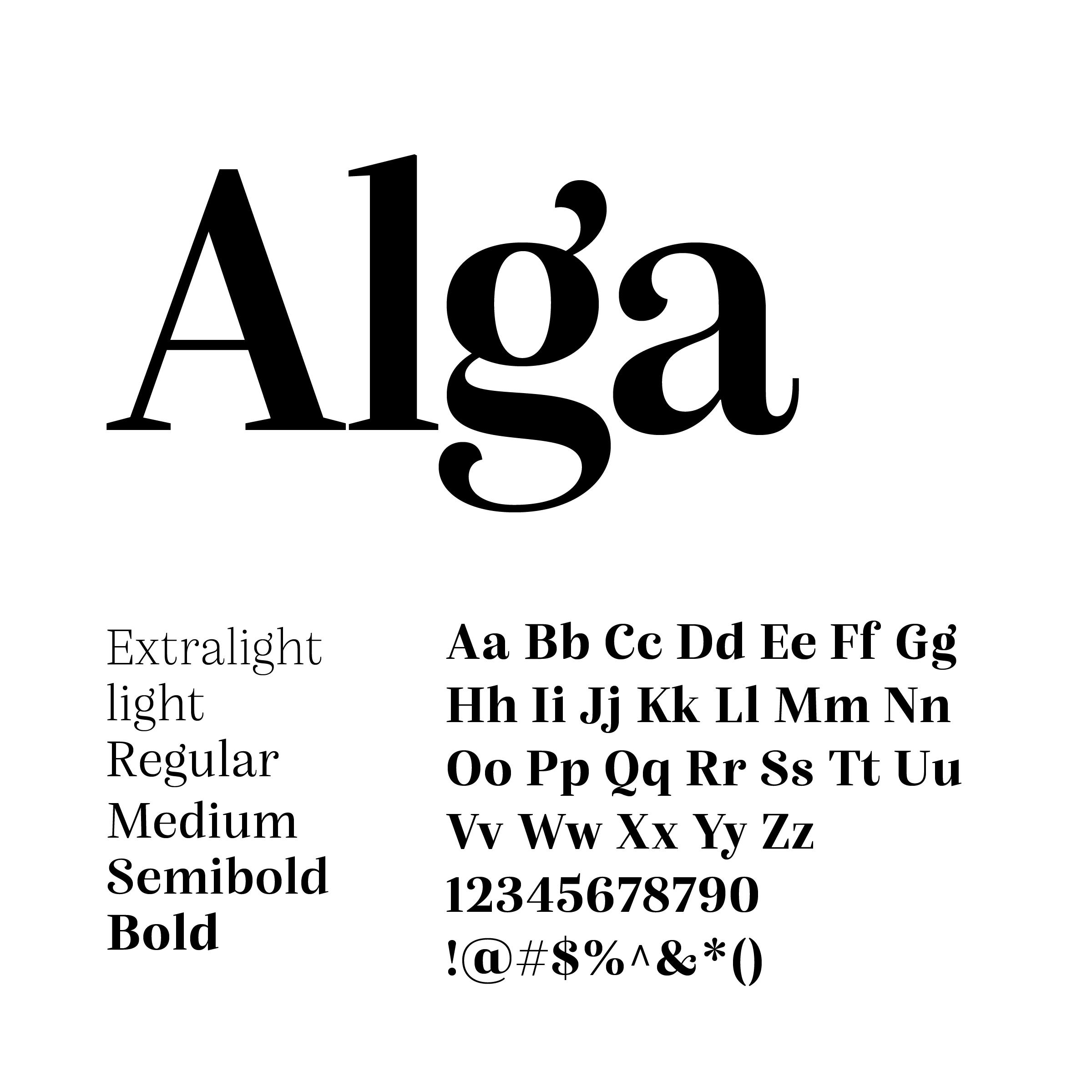 Alga

Extralight
light
Regular
Medium
Semibold
Bold

Aa Bb Cc Dd Ee Ff Gg
Hh Ii Jj Kk Ll Mm Nn
Oo Pp Qq Rr Ss Tt Uu
Vv Ww Xx Yy Zz
12345678790
!@#$%^&*()